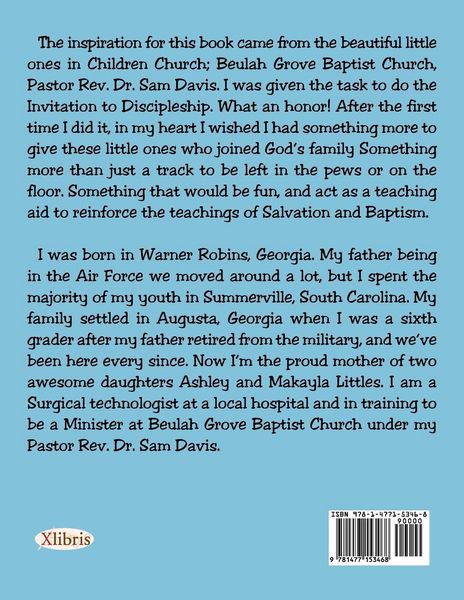 The inspiration for this book came from the beautiful little ones in Children Church; Beulah Grove Baptist Church, Pastor Rev. Dr. Sam Davis. I was given the task to do the Invitation to Discipleship. What an honor! After the first time I did it, in my heart I wished I had something more to give these little ones who joined God's family Something more than just a track to be left in the pews or on the floor. Something that would be fun, and act as a teaching aid to reinforce the teachings of Salvation and Baptism.

I was born in Warner Robins, Georgia. My father being in the Air Force we moved around a lot, but I spent the majority of my youth in Summerville, South Carolina. My family settled in Augusta, Georgia when I was a sixth grader after my father retired from the military, and we've been here every since. Now I'm the proud mother of two awesome daughters Ashley and Makayla Littles. I am a Surgical technologist at a local hospital and in training to be a Minister at Beulah Grove Baptist Church under my Pastor Rev. Dr. Sam Davis.

Xlibris

ISBN 978-1-4771-5346-8
90000
9 781477 153468